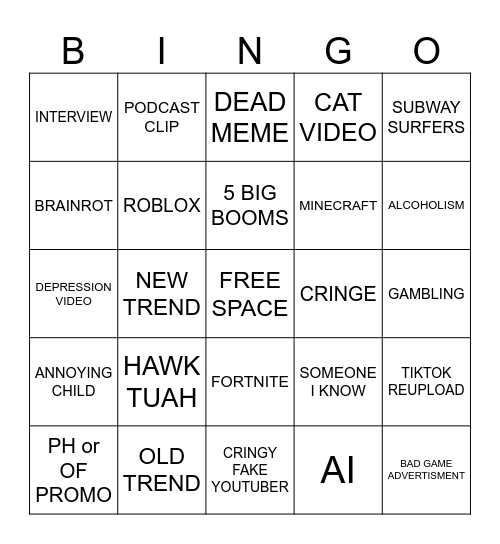 | B | I | N | G | O |
|---|---|---|---|---|
| INTERVIEW | PODCAST CLIP | DEAD MEME | CAT VIDEO | SUBWAY SURFERS |
| BRAINROT | ROBLOX | 5 BIG BOOMS | MINECRAFT | ALCOHOLISM |
| DEPRESSION VIDEO | NEW TREND | FREE SPACE | CRINGE | GAMBLING |
| ANNOYING CHILD | HAWK TUAH | FORTNITE | SOMEONE I KNOW | TIKTOK REUPLOAD |
| PH or OF PROMO | OLD TREND | CRINGY FAKE YOUTUBER | AI | BAD GAME ADVERTISMENT |